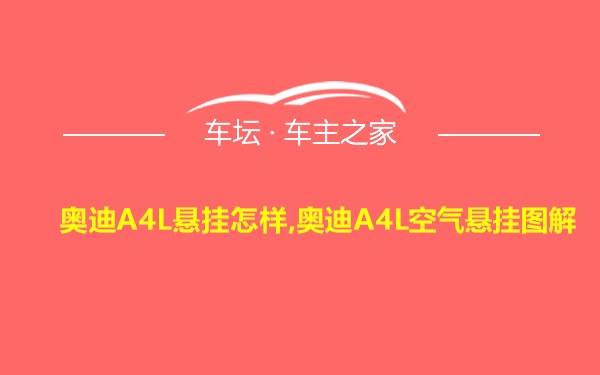 车坛 · 车主之家

奥迪A4L悬挂怎样,奥迪A4L空气悬挂图解